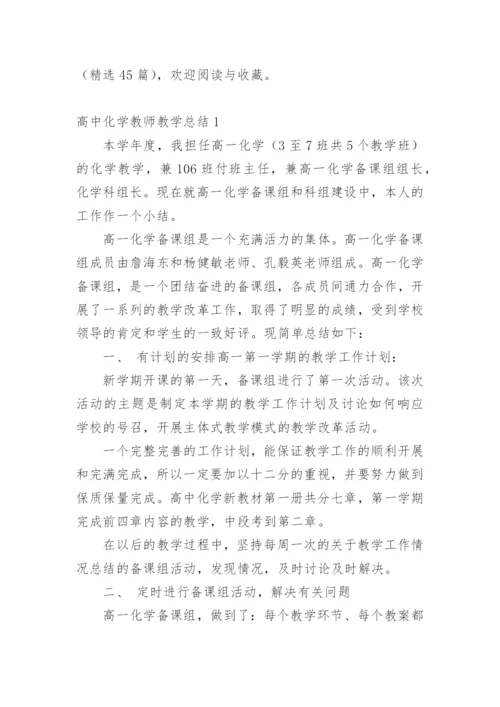 （精选 45 篇），欢迎阅读与收藏。

高中化学教师教学总结 1

本学年度，我担任高一化学（3 至 7 班共 5 个教学班）的化学教学，兼 106 班付班主任，兼高一化学备课组组长，化学科组长。现在就高一化学备课组和科组建设中，本人的工作作一个小结。

高一化学备课组是一个充满活力的集体。高一化学备课组成员由詹海东和杨健敏老师、孔毅英老师组成。高一化学备课组，是一个团结奋进的备课组，各成员间通力合作，开展了一系列的教学改革工作，取得了明显的成绩，受到学校领导的肯定和学生的一致好评。现简单总结如下：

一、 有计划的安排高一第一学期的教学工作计划：

新学期开课的第一天，备课组进行了第一次活动。该次活动的主题是制定本学期的教学工作计划及讨论如何响应学校的号召，开展主体式教学模式的教学改革活动。

一个完整完善的工作计划，能保证教学工作的顺利开展和完满完成，所以一定要加以十二分的重视，并要努力做到保质保量完成。高中化学新教材第一册共分七章，第一学期完成前四章内容的教学，中段考到第二章。

在以后的教学过程中，坚持每周一次的关于教学工作情况总结的备课组活动，发现情况，及时讨论及时解决。

二、 定时进行备课组活动，解决有关问题

高一化学备课组，做到了：每个教学环节、每个教案都